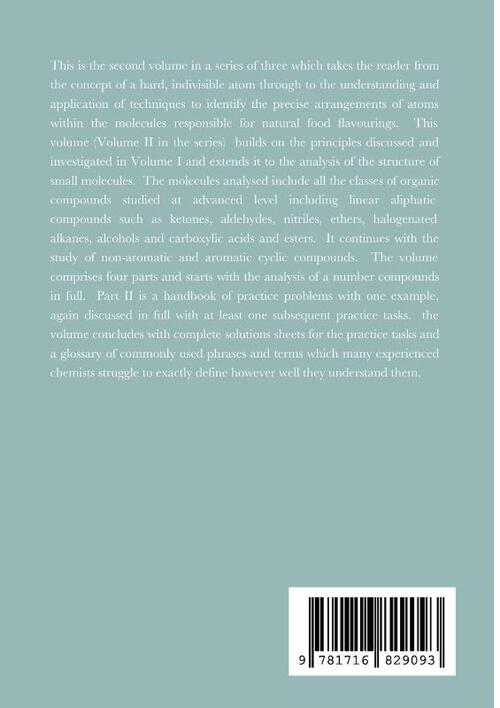 This is the second volume in a series of three which takes the reader from the concept of a hard, indivisible atom through to the understanding and application of techniques to identify the precise arrangements of atoms within the molecules responsible for natural food flavourings. This volume (Volume II in the series) builds on the principles discussed and investigated in Volume I and extends it to the analysis of the structure of small molecules. The molecules analysed include all the classes of organic compounds studied at advanced level including linear aliphatic compounds such as ketones, aldehydes, nitriles, ethers, halogenated alkanes, alcohols and carboxylic acids and esters. It continues with the study of non-aromatic and aromatic cyclic compounds. The volume comprises four parts and starts with the analysis of a number compounds in full. Part II is a handbook of practice problems with one example, again discussed in full with at least one subsequent practice tasks. the volume concludes with complete solutions sheets for the practice tasks and a glossary of commonly used phrases and terms which many experienced chemists struggle to exactly define however well they understand them.

9 781716 829093